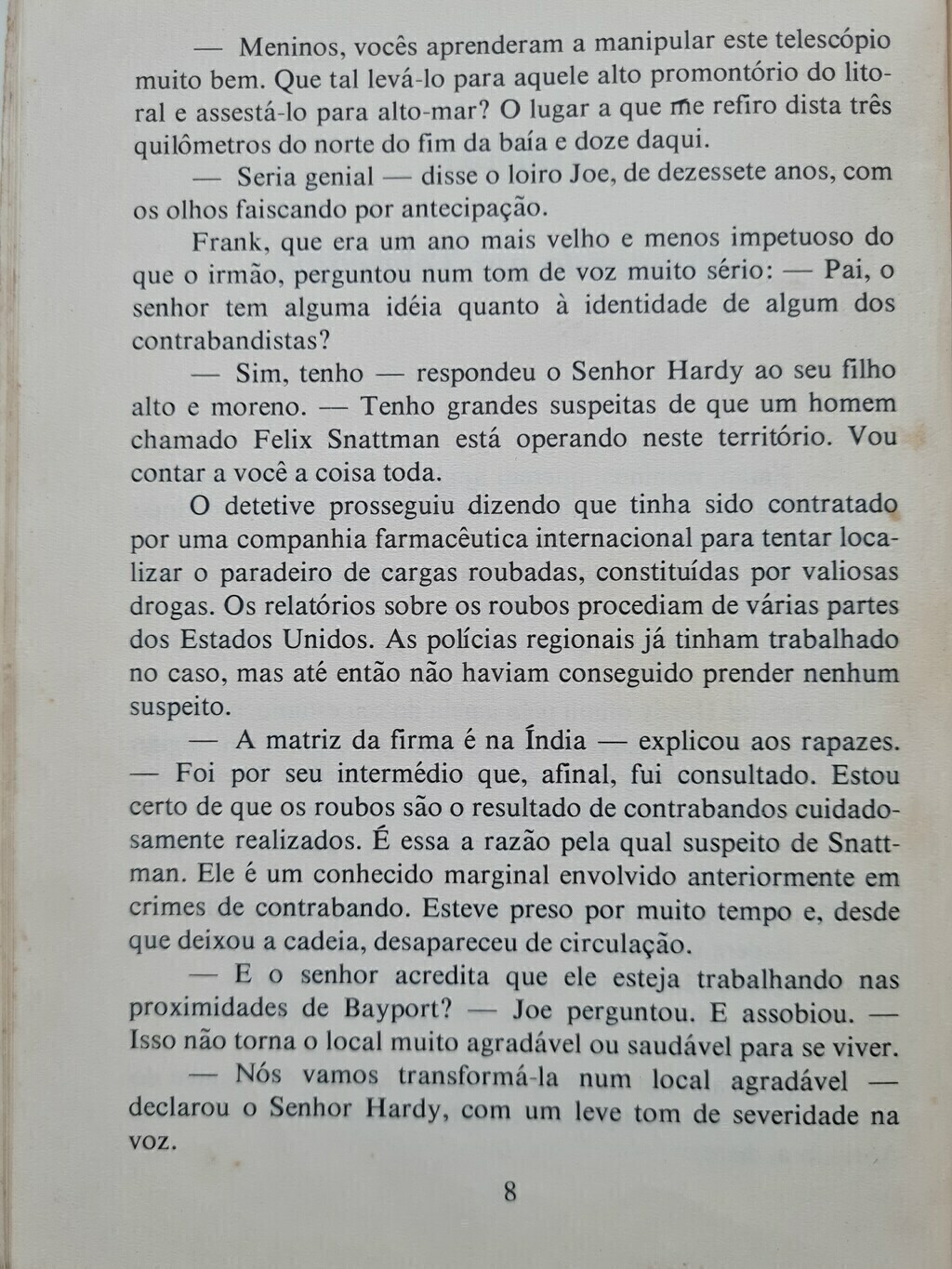 — Meninos, vocês aprenderam a manipular este telescópio muito bem. Que tal levá-lo para aquele alto promontório do litoral e assestá-lo para alto-mar? O lugar a que me refiro dista três quilômetros do norte do fim da baía e doze daqui.

— Seria genial — disse o loiro Joe, de dezessete anos, com os olhos faiscando por antecipação.

Frank, que era um ano mais velho e menos impetuoso do que o irmão, perguntou num tom de voz muito sério: — Pai, o senhor tem alguma idéia quanto à identidade de algum dos contrabandistas?

— Sim, tenho — respondeu o Senhor Hardy ao seu filho alto e moreno. — Tenho grandes suspeitas de que um homem chamado Felix Snattman está operando neste território. Vou contar a você a coisa toda.

O detetive prosseguiu dizendo que tinha sido contratado por uma companhia farmacêutica internacional para tentar localizar o paradeiro de cargas roubadas, constituídas por valiosas drogas. Os relatórios sobre os roubos procediam de várias partes dos Estados Unidos. As polícias regionais já tinham trabalhado no caso, mas até então não haviam conseguido prender nenhum suspeito.

— A matriz da firma é na Índia — explicou aos rapazes. — Foi por seu intermédio que, afinal, fui consultado. Estou certo de que os roubos são o resultado de contrabandos cuidadosamente realizados. É essa a razão pela qual suspeito de Snattman. Ele é um conhecido marginal envolvido anteriormente em crimes de contrabando. Esteve preso por muito tempo e, desde que deixou a cadeia, desapareceu de circulação.

— E o senhor acredita que ele esteja trabalhando nas proximidades de Bayport? — Joe perguntou. E assobiou. — Isso não torna o local muito agradável ou saudável para se viver.

— Nós vamos transformá-la num local agradável — declarou o Senhor Hardy, com um leve tom de severidade na voz.

8